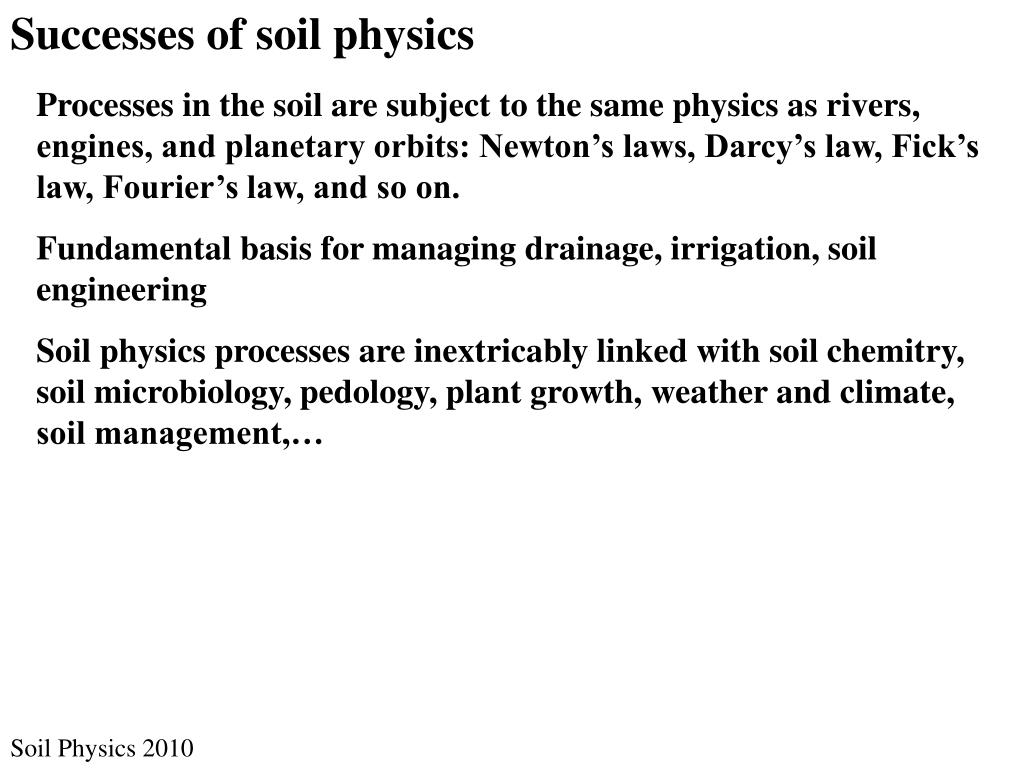 Successes of soil physics

Processes in the soil are subject to the same physics as rivers, engines, and planetary orbits: Newton’s laws, Darcy’s law, Fick’s law, Fourier’s law, and so on.

Fundamental basis for managing drainage, irrigation, soil engineering

Soil physics processes are inextricably linked with soil chemitry, soil microbiology, pedology, plant growth, weather and climate, soil management,…

Soil Physics 2010